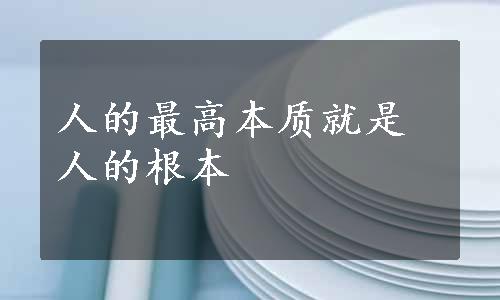 人的最高本质就是人的根本